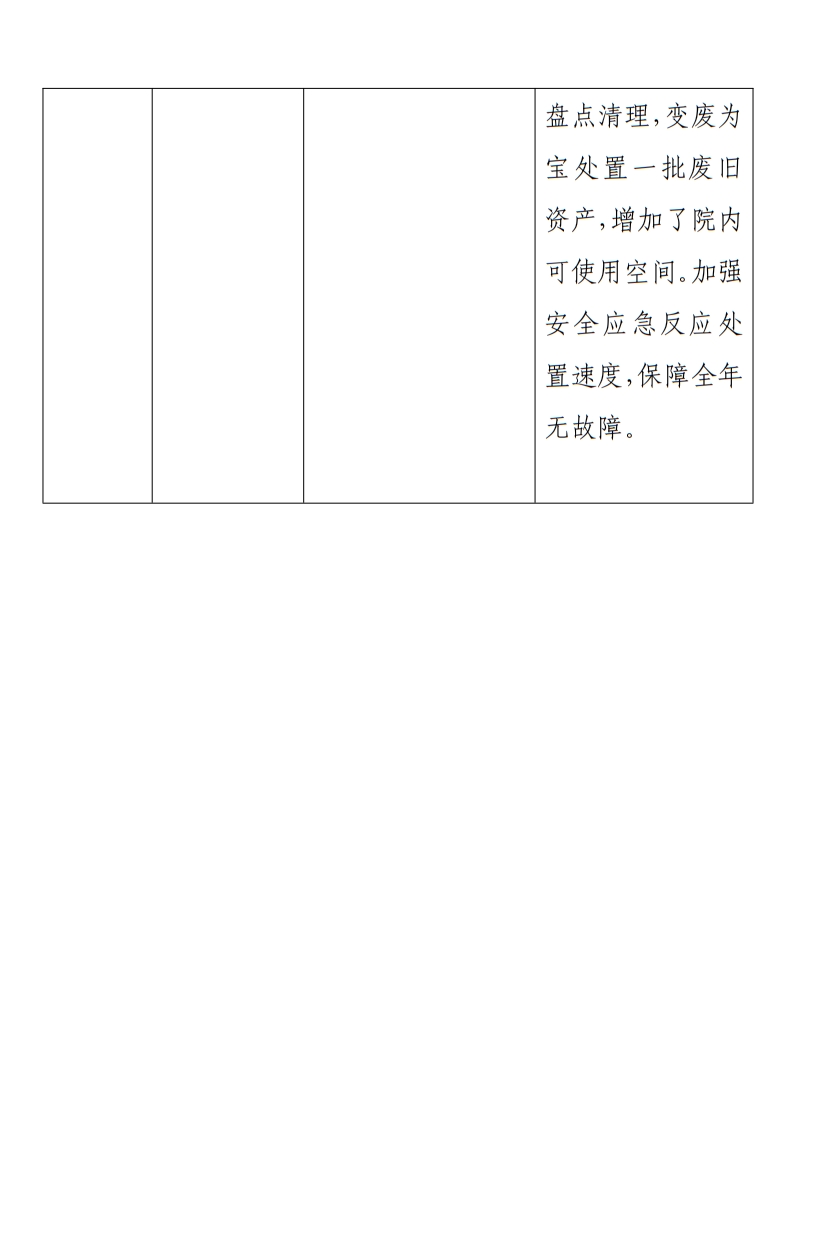 |  |  |  | 盘点清理,变废为宝处置一批废旧资产,增加了院内可使用空间。加强安全应急反应处置速度,保障全年无故障。 |
|---|---|---|---|